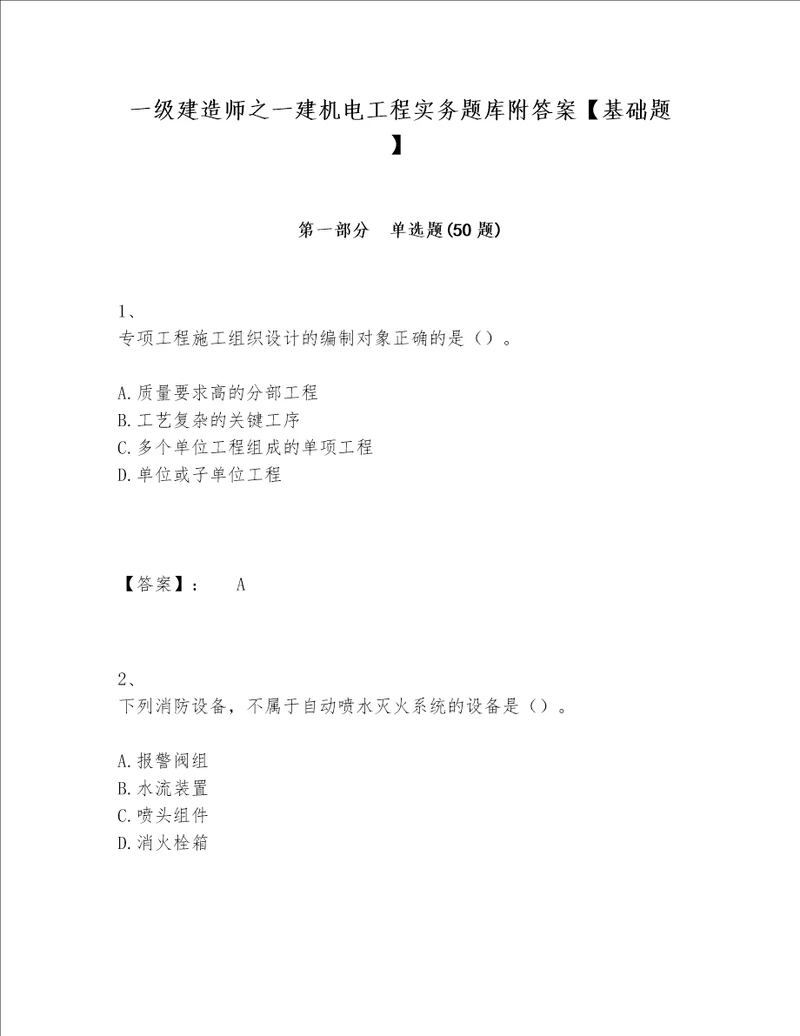 一级建造师之一建机电工程实务题库附答案【基础题】

第一部分　单选题(50 题)

1、
专项工程施工组织设计的编制对象正确的是（）。

A.质量要求高的分部工程
B.工艺复杂的关键工序
C.多个单位工程组成的单项工程
D.单位或子单位工程

【答案】：　A

2、
下列消防设备，不属于自动喷水灭火系统的设备是（）。

A.报警阀组
B.水流装置
C.喷头组件
D.消火栓箱